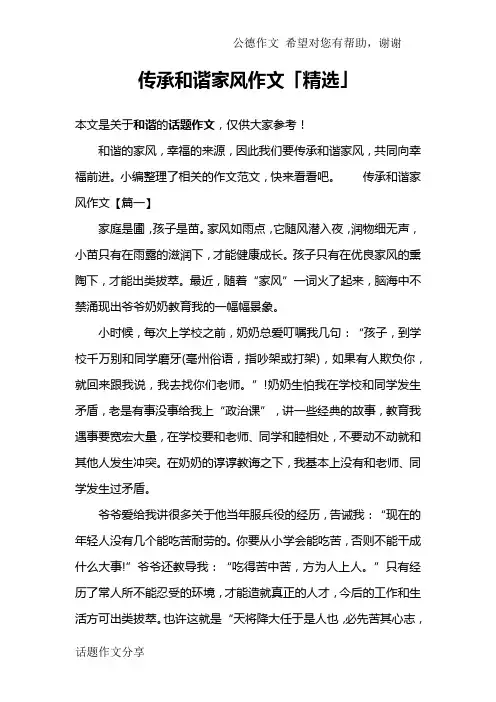 公德作文 希望对您有帮助，谢谢

传承和谐家风作文「精选」

本文是关于和谐的话题作文，仅供大家参考！

和谐的家风，幸福的来源，因此我们要传承和谐家风，共同向幸福前进。小编整理了相关的作文范文，快来看看吧。 传承和谐家风作文【篇一】

家庭是圃，孩子是苗。家风如雨点，它随风潜入夜，润物细无声，小苗只有在雨露的滋润下，才能健康成长。孩子只有在优良家风的熏陶下，才能出类拔萃。最近，随着“家风”一词火了起来，脑海中不禁涌现出爷爷奶奶教育我的一幅幅景象。

小时候，每次上学校之前，奶奶总爱叮嘱我几句：“孩子，到学校千万别和同学磨牙(亳州俗语，指吵架或打架)，如果有人欺负你，就回来跟我说，我去找你们老师。”!奶奶生怕我在学校和同学发生矛盾，老是有事没事给我上“政治课”，讲一些经典的故事，教育我遇事要宽宏大量，在学校要和老师、同学和睦相处，不要动不动就和其他人发生冲突。在奶奶的谆谆教诲之下，我基本上没有和老师、同学发生过矛盾。

爷爷爱给我讲很多关于他当年服兵役的经历，告诫我：“现在的年轻人没有几个能吃苦耐劳的。你要从小学会能吃苦，否则不能干成什么大事!”爷爷还教导我：“吃得苦中苦，方为人上人。”只有经历了常人所不能忍受的环境，才能造就真正的人才，今后的工作和生活方可出类拔萃。也许这就是“天将降大任于是人也，必先苦其心志，

话题作文分享